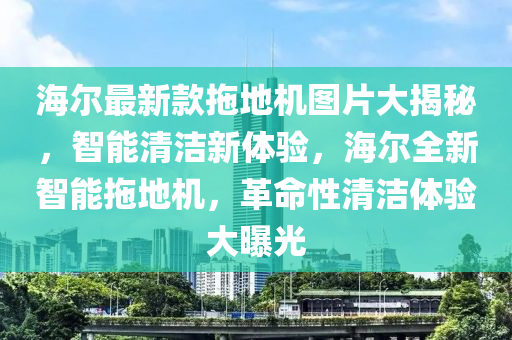 海尔最新款拖地机图片大揭秘，智能清洁新体验，海尔全新智能拖地机，革命性清洁体验大曝光